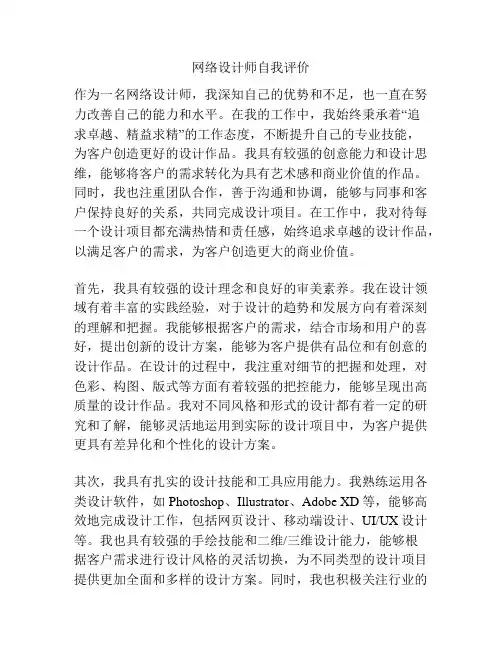 网络设计师自我评价

作为一名网络设计师，我深知自己的优势和不足，也一直在努力改善自己的能力和水平。在我的工作中，我始终秉承着“追求卓越、精益求精”的工作态度，不断提升自己的专业技能，为客户创造更好的设计作品。我具有较强的创意能力和设计思维，能够将客户的需求转化为具有艺术感和商业价值的作品。同时，我也注重团队合作，善于沟通和协调，能够与同事和客户保持良好的关系，共同完成设计项目。在工作中，我对待每一个设计项目都充满热情和责任感，始终追求卓越的设计作品，以满足客户的需求，为客户创造更大的商业价值。

首先，我具有较强的设计理念和良好的审美素养。我在设计领域有着丰富的实践经验，对于设计的趋势和发展方向有着深刻的理解和把握。我能够根据客户的需求，结合市场和用户的喜好，提出创新的设计方案，能够为客户提供有品位和有创意的设计作品。在设计的过程中，我注重对细节的把握和处理，对色彩、构图、版式等方面有着较强的把控能力，能够呈现出高质量的设计作品。我对不同风格和形式的设计都有着一定的研究和了解，能够灵活地运用到实际的设计项目中，为客户提供更具有差异化和个性化的设计方案。

其次，我具有扎实的设计技能和工具应用能力。我熟练运用各类设计软件，如 Photoshop、Illustrator、Adobe XD 等，能够高效地完成设计工作，包括网页设计、移动端设计、UI/UX 设计等。我也具有较强的手绘技能和二维/三维设计能力，能够根据客户需求进行设计风格的灵活切换，为不同类型的设计项目提供更加全面和多样的设计方案。同时，我也积极关注行业的